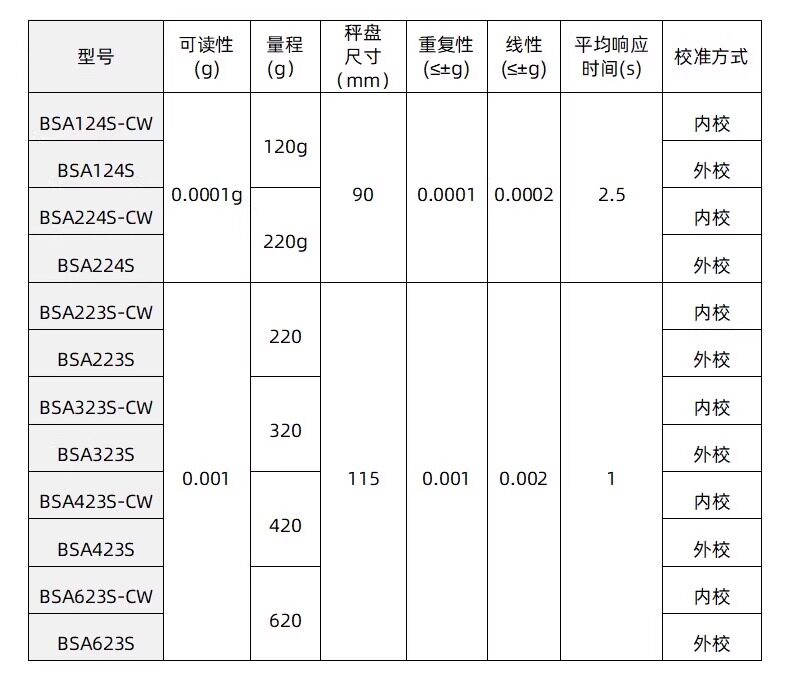 | 型号 | 可读性(g) | 量程(g) | 秤盘尺寸(mm) | 重复性(≤±g) | 线性(≤±g) | 平均响应时间(s) | 校准方式 |
|---|---|---|---|---|---|---|---|
| BSA124S-CW | 0.0001g | 120g | 90 | 0.0001 | 0.0002 | 2.5 | 内校 |
| BSA124S | | | | | | | 外校 |
| BSA224S-CW | | 220g | | | | | 内校 |
| BSA224S | | | | | | | 外校 |
| BSA223S-CW | 0.001 | 220 | 115 | 0.001 | 0.002 | 1 | 内校 |
| BSA223S | | | | | | | 外校 |
| BSA323S-CW | | 320 | | | | | 内校 |
| BSA323S | | | | | | | 外校 |
| BSA423S-CW | | 420 | | | | | 内校 |
| BSA423S | | | | | | | 外校 |
| BSA623S-CW | | 620 | | | | | 内校 |
| BSA623S | | | | | | | 外校 |